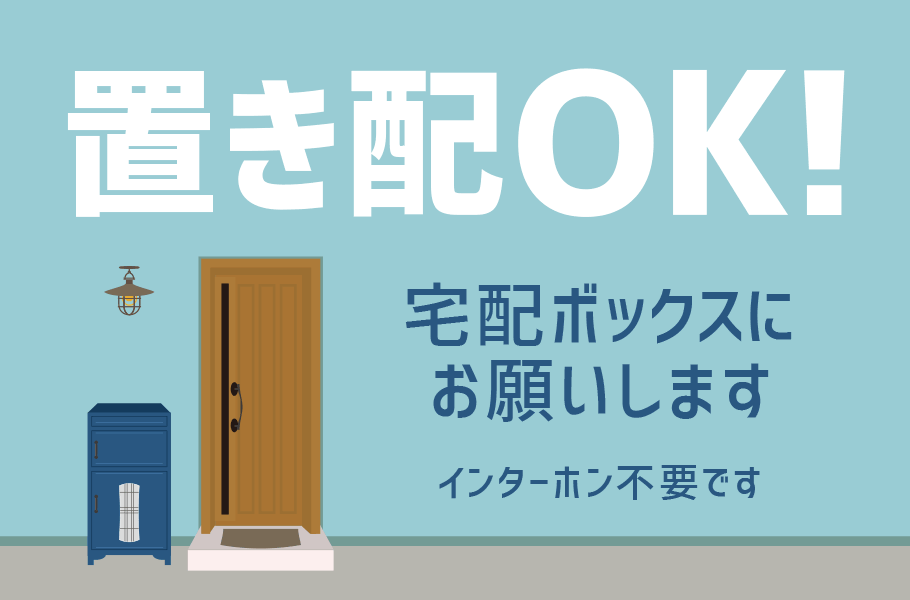 置き配OK!

宅配ボックスにお願いします

インターホン不要です